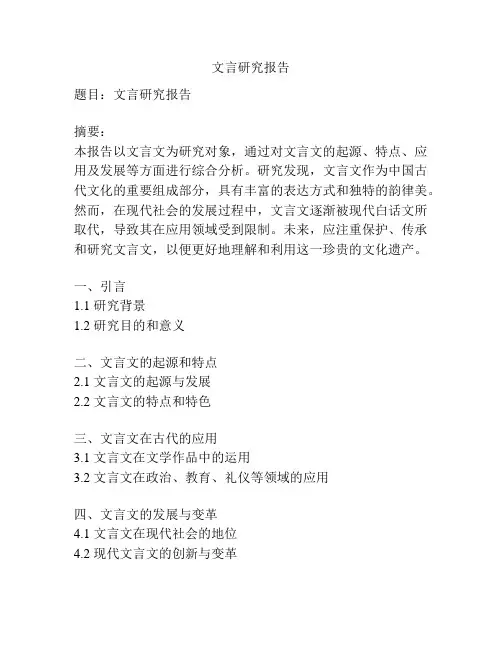 文言研究报告

题目：文言研究报告

摘要：
本报告以文言文为研究对象，通过对文言文的起源、特点、应用及发展等方面进行综合分析。研究发现，文言文作为中国古代文化的重要组成部分，具有丰富的表达方式和独特的韵律美。然而，在现代社会的发展过程中，文言文逐渐被现代白话文所取代，导致其在应用领域受到限制。未来，应注重保护、传承和研究文言文，以便更好地理解和利用这一珍贵的文化遗产。

一、引言
1.1 研究背景
1.2 研究目的和意义

二、文言文的起源和特点
2.1 文言文的起源与发展
2.2 文言文的特点和特色

三、文言文在古代的应用
3.1 文言文在文学作品中的运用
3.2 文言文在政治、教育、礼仪等领域的应用

四、文言文的发展与变革
4.1 文言文在现代社会的地位
4.2 现代文言文的创新与变革